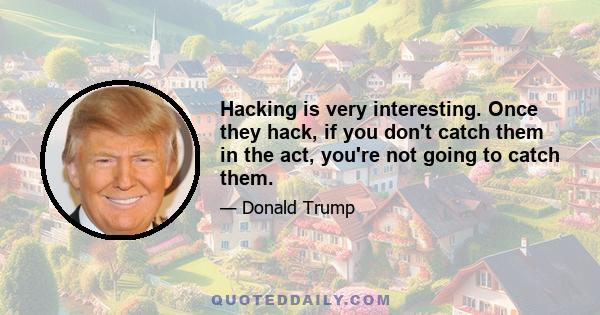 Hacking is very interesting. Once they hack, if you don't catch them in the act, you're not going to catch them.

— Donald Trump

QUOTEDDAILY.COM